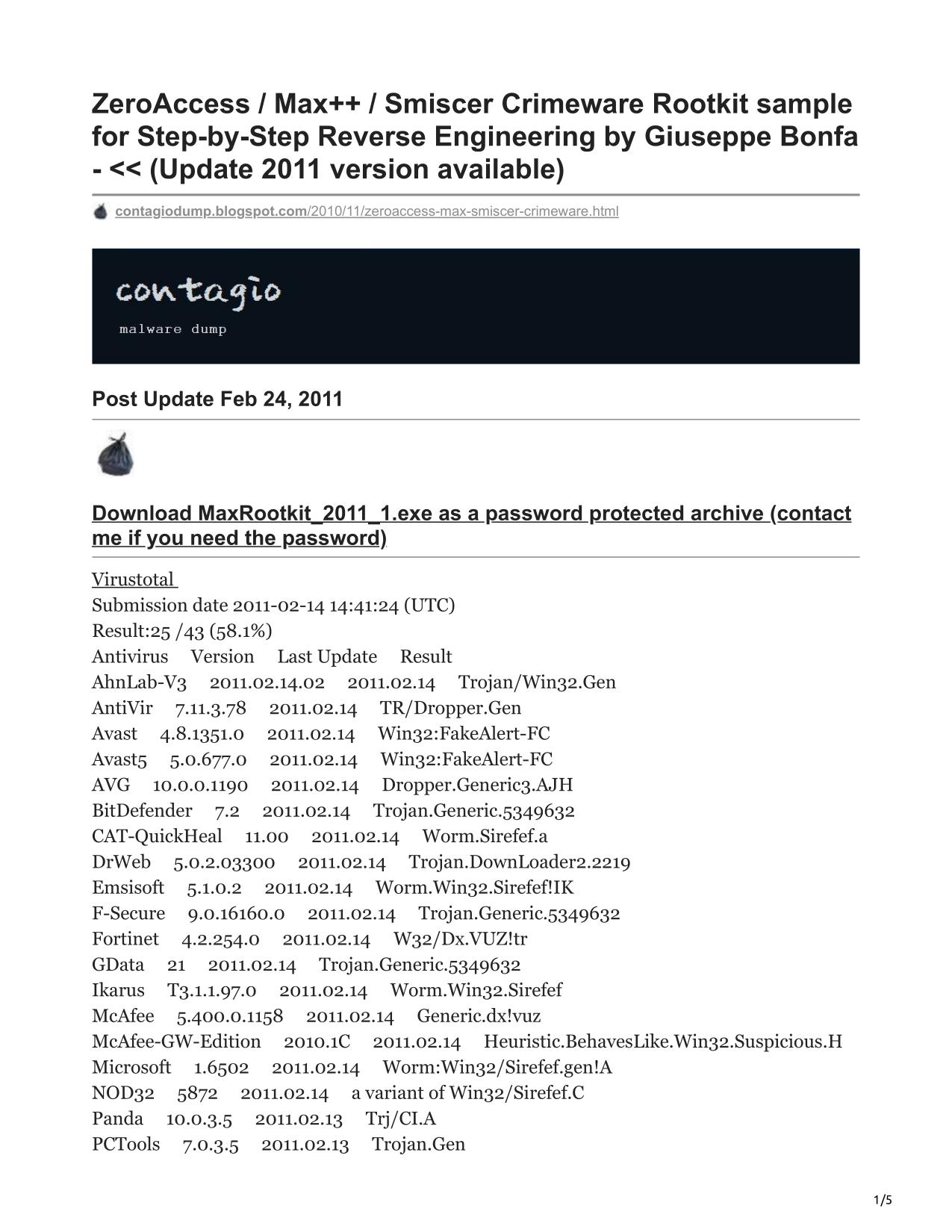 ZeroAccess / Max++ / Smiscer Crimeware Rootkit sample for Step-by-Step Reverse Engineering by Giuseppe Bonfa - << (Update 2011 version available)

contagiodump.blogspot.com/2010/11/zeroaccess-max-smiscer-crimeware.html

contagio
malware dump

Post Update Feb 24, 2011

Download MaxRootkit_2011_1.exe as a password protected archive (contact me if you need the password)

Virustotal
Submission date 2011-02-14 14:41:24 (UTC)
Result:25 /43 (58.1%)
Antivirus Version Last Update Result
AhnLab-V3 2011.02.14.02 2011.02.14 Trojan/Win32.Gen
AntiVir 7.11.3.78 2011.02.14 TR/Dropper.Gen
Avast 4.8.1351.0 2011.02.14 Win32:FakeAlert-FC
Avast5 5.0.677.0 2011.02.14 Win32:FakeAlert-FC
AVG 10.0.0.1190 2011.02.14 Dropper.Generic3.AJH
BitDefender 7.2 2011.02.14 Trojan.Generic.5349632
CAT-QuickHeal 11.00 2011.02.14 Worm.Sirefef.a
DrWeb 5.0.2.03300 2011.02.14 Trojan.DownLoader2.2219
Emsisoft 5.1.0.2 2011.02.14 Worm.Win32.Sirefef!IK
F-Secure 9.0.16160.0 2011.02.14 Trojan.Generic.5349632
Fortinet 4.2.254.0 2011.02.14 W32/Dx.VUZ!tr
GData 21 2011.02.14 Trojan.Generic.5349632
Ikarus T3.1.1.97.0 2011.02.14 Worm.Win32.Sirefef
McAfee 5.400.0.1158 2011.02.14 Generic.dx!vuz
McAfee-GW-Edition 2010.1C 2011.02.14 Heuristic.BehavesLike.Win32.Suspicious.H
Microsoft 1.6502 2011.02.14 Worm:Win32/Sirefef.gen!A
NOD32 5872 2011.02.14 a variant of Win32/Sirefef.C
Panda 10.0.3.5 2011.02.13 Trj/CI.A
PCTools 7.0.3.5 2011.02.13 Trojan.Gen

1/5